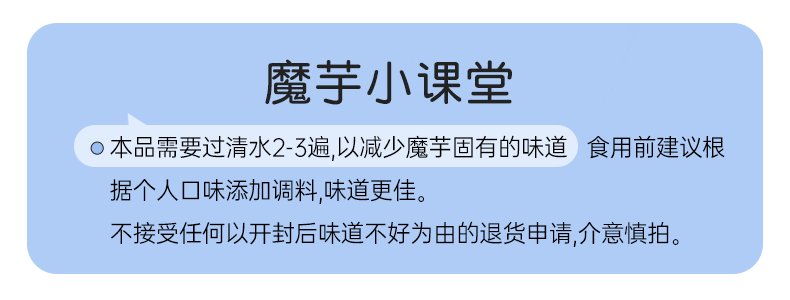 魔芋小课堂

本品需要过清水2-3遍,以减少魔芋固有的味道 食用前建议根据个人口味添加调料,味道更佳。

不接受任何以开封后味道不好为由的退货申请,介意慎拍。